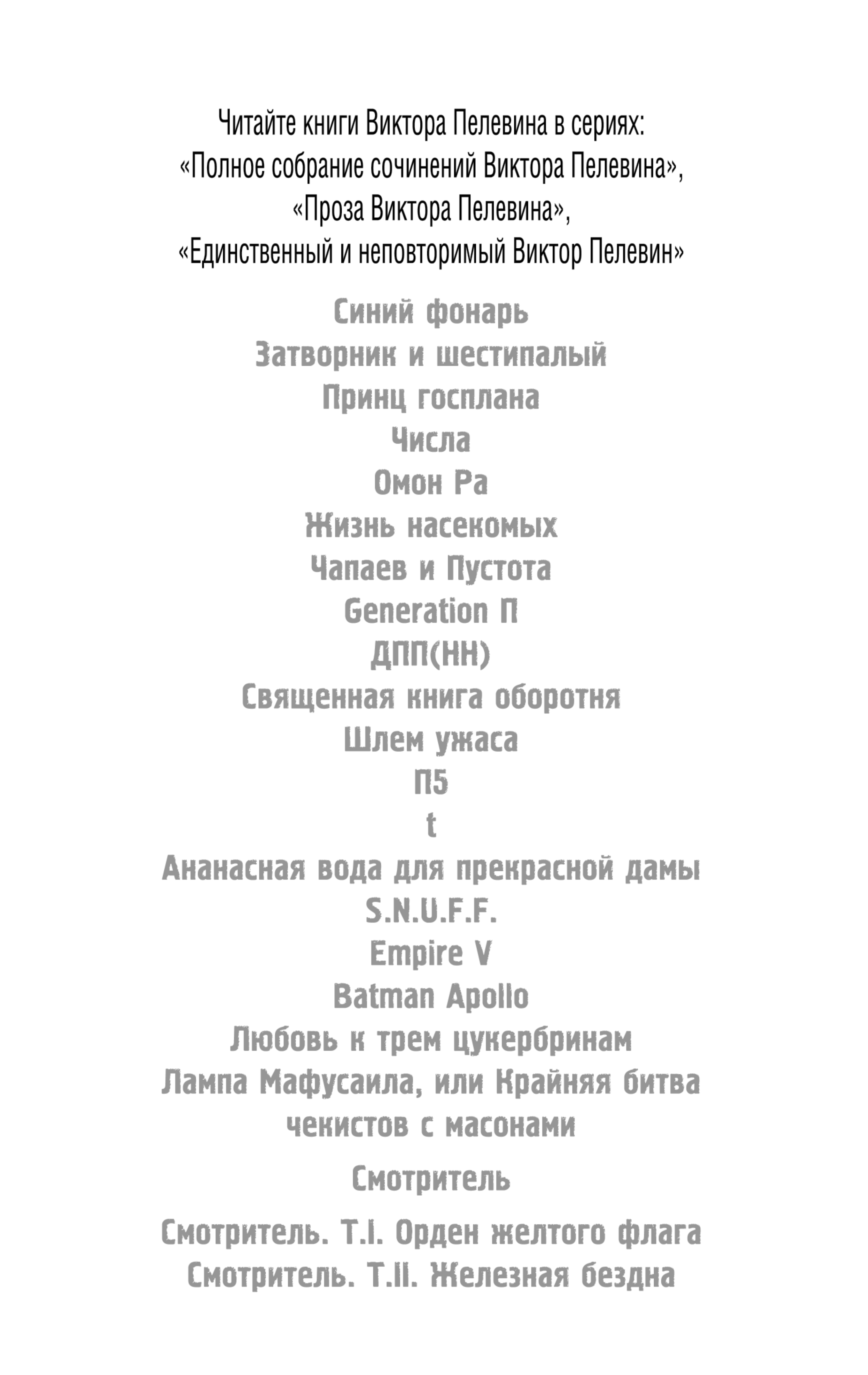 Читайте книги Виктора Пелевина в сериях:
«Полное собрание сочинений Виктора Пелевина»,
«Проза Виктора Пелевина»,
«Единственный и неповторимый Виктор Пелевин»

Синий фонарь
Затворник и шестипалый
Принц госплана
Числа
Омон Ра
Жизнь насекомых
Чапаев и Пустота
Generation П
ДПП(НН)
Священная книга оборотня
Шлем ужаса
П5
t
Ананасная вода для прекрасной дамы
S.N.U.F.F.
Empire V
Batman Apollo
Любовь к трем цукербринам
Лампа Мафусаила, или Крайняя битва чекистов с масонами

Смотритель

Смотритель. Т.I. Орден желтого флага
Смотритель. Т.II. Железная бездна